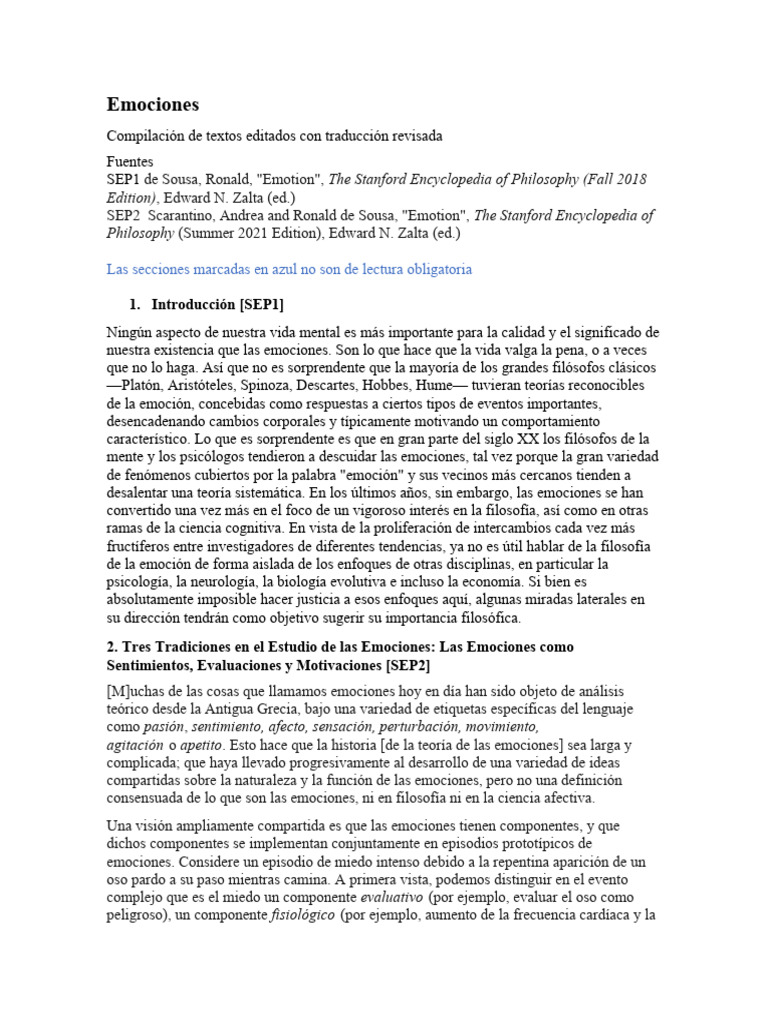 Emociones

Compilación de textos editados con traducción revisada

Fuentes
SEP1 de Sousa, Ronald, "Emotion", The Stanford Encyclopedia of Philosophy (Fall 2018 Edition), Edward N. Zalta (ed.)
SEP2 Scarantino, Andrea and Ronald de Sousa, "Emotion", The Stanford Encyclopedia of Philosophy (Summer 2021 Edition), Edward N. Zalta (ed.)

Las secciones marcadas en azul no son de lectura obligatoria

1. Introducción [SEP1]

Ningún aspecto de nuestra vida mental es más importante para la calidad y el significado de nuestra existencia que las emociones. Son lo que hace que la vida valga la pena, o a veces que no lo haga. Así que no es sorprendente que la mayoría de los grandes filósofos clásicos —Platón, Aristóteles, Spinoza, Descartes, Hobbes, Hume— tuvieran teorías reconocibles de la emoción, concebidas como respuestas a ciertos tipos de eventos importantes, desencadenando cambios corporales y típicamente motivando un comportamiento característico. Lo que es sorprendente es que en gran parte del siglo XX los filósofos de la mente y los psicólogos tendieron a descuidar las emociones, tal vez porque la gran variedad de fenómenos cubiertos por la palabra "emoción" y sus vecinos más cercanos tienden a desalentar una teoría sistemática. En los últimos años, sin embargo, las emociones se han convertido una vez más en el foco de un vigoroso interés en la filosofía, así como en otras ramas de la ciencia cognitiva. En vista de la proliferación de intercambios cada vez más fructíferos entre investigadores de diferentes tendencias, ya no es útil hablar de la filosofía de la emoción de forma aislada de los enfoques de otras disciplinas, en particular la psicología, la neurología, la biología evolutiva e incluso la economía. Si bien es absolutamente imposible hacer justicia a esos enfoques aquí, algunas miradas laterales en su dirección tendrán como objetivo sugerir su importancia filosófica.

2. Tres Tradiciones en el Estudio de las Emociones: Las Emociones como Sentimientos, Evaluaciones y Motivaciones [SEP2]

[M]uchas de las cosas que llamamos emociones hoy en día han sido objeto de análisis teórico desde la Antigua Grecia, bajo una variedad de etiquetas específicas del lenguaje como pasión, sentimiento, afecto, sensación, perturbación, movimiento, agitación o apetito. Esto hace que la historia [de la teoría de las emociones] sea larga y complicada; que haya llevado progresivamente al desarrollo de una variedad de ideas compartidas sobre la naturaleza y la función de las emociones, pero no una definición consensuada de lo que son las emociones, ni en filosofía ni en la ciencia afectiva.

Una visión ampliamente compartida es que las emociones tienen componentes, y que dichos componentes se implementan conjuntamente en episodios prototípicos de emociones. Considere un episodio de miedo intenso debido a la repentina aparición de un oso pardo a su paso mientras camina. A primera vista, podemos distinguir en el evento complejo que es el miedo un componente evaluativo (por ejemplo, evaluar el oso como peligroso), un componente fisiológico (por ejemplo, aumento de la frecuencia cardíaca y la